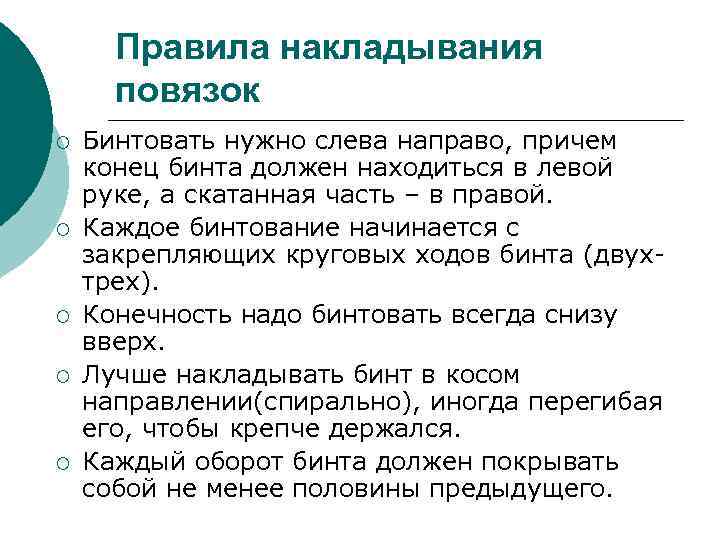 Правила накладывания повязок

○ Бинтовать нужно слева направо, причем конец бинта должен находиться в левой руке, а скатанная часть – в правой.

○ Каждое бинтование начинается с закрепляющих круговых ходов бинта (двух-трех).

○ Конечность надо бинтовать всегда снизу вверх.

○ Лучше накладывать бинт в косом направлении(спирально), иногда перегибая его, чтобы крепче держался.

○ Каждый оборот бинта должен покрывать собой не менее половины предыдущего.